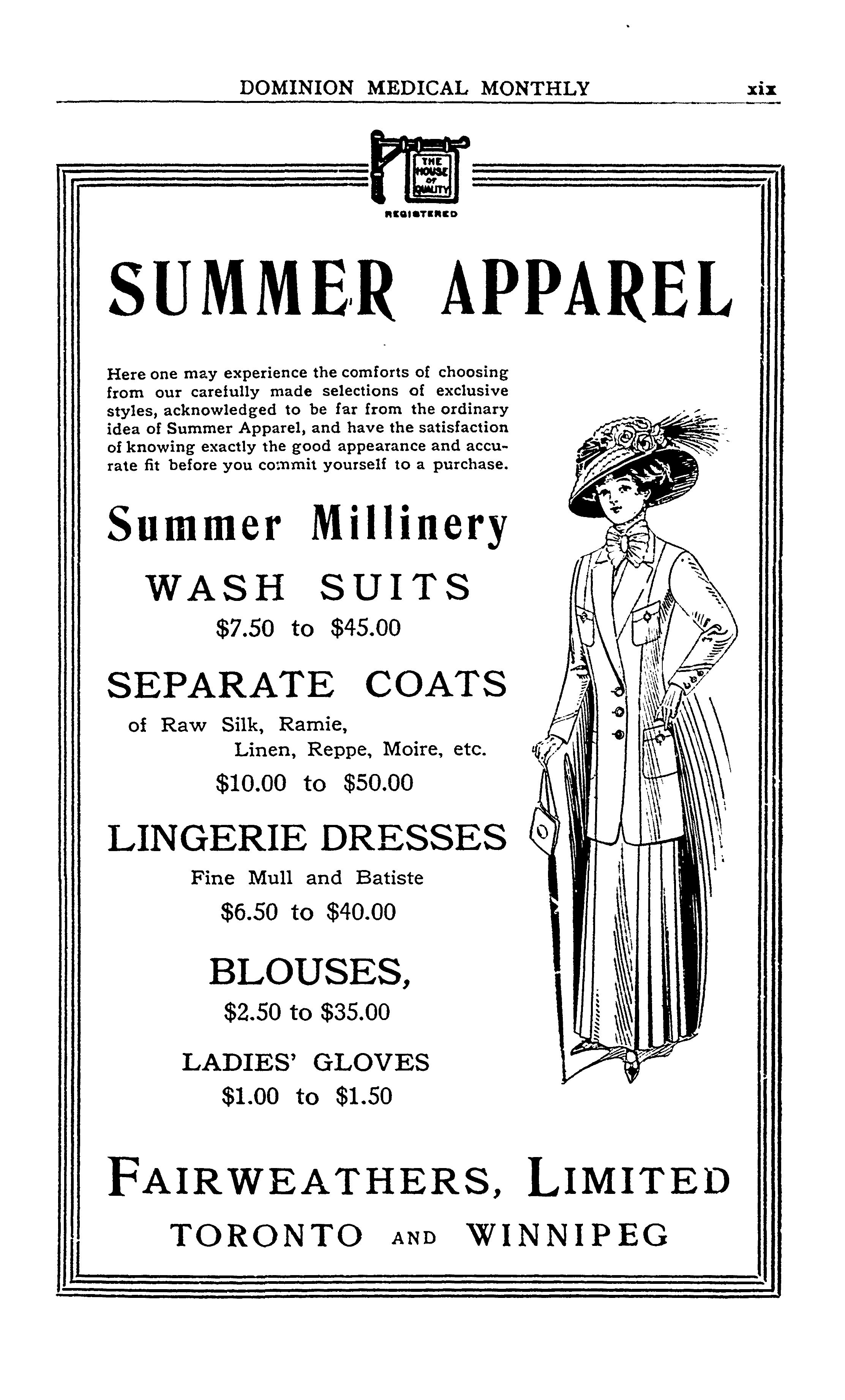 DOMINION MEDICAL MONTHLY xix

THE HOUSE OF QUALITY

REGISTERED

SUMMER APPAREL

Here one may experience the comforts of choosing from our carefully made selections of exclusive styles, acknowledged to be far from the ordinary idea of Summer Apparel, and have the satisfaction of knowing exactly the good appearance and accurate fit before you commit yourself to a purchase.

Summer Millinery

WASH SUITS

\$7.50 to \$45.00

SEPARATE COATS

of Raw Silk, Ramie, Linen, Reppe, Moire, etc.

\$10.00 to \$50.00

LINGERIE DRESSES

Fine Mull and Batiste

\$6.50 to \$40.00

BLOUSES,

\$2.50 to \$35.00

LADIES' GLOVES

\$1.00 to \$1.50

FAIRWEATHERS, LIMITED

TORONTO AND WINNIPEG